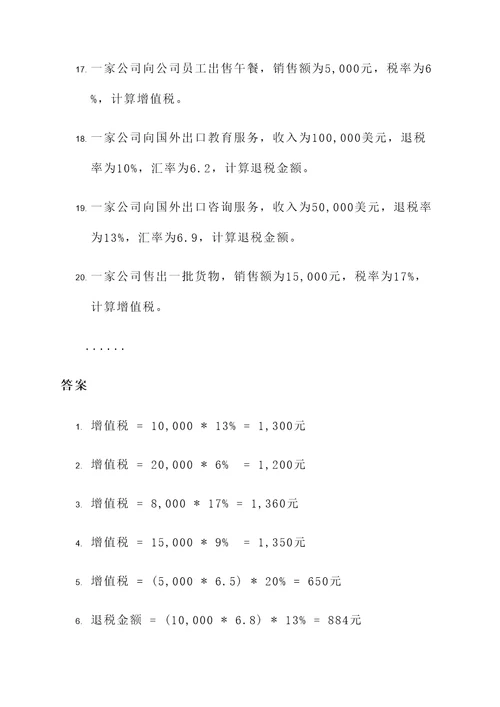 17. 一家公司向公司员工出售午餐，销售额为5,000元，税率为6%，计算增值税。

18. 一家公司向国外出口教育服务，收入为100,000美元，退税率为10%，汇率为6.2，计算退税金额。

19. 一家公司向国外出口咨询服务，收入为50,000美元，退税率为13%，汇率为6.9，计算退税金额。

20. 一家公司售出一批货物，销售额为15,000元，税率为17%，计算增值税。

......

答案

1. 增值税 = 10,000 * 13% = 1,300元

2. 增值税 = 20,000 * 6% = 1,200元

3. 增值税 = 8,000 * 17% = 1,360元

4. 增值税 = 15,000 * 9% = 1,350元

5. 增值税 = (5,000 * 6.5) * 20% = 650元

6. 退税金额 = (10,000 * 6.8) * 13% = 884元